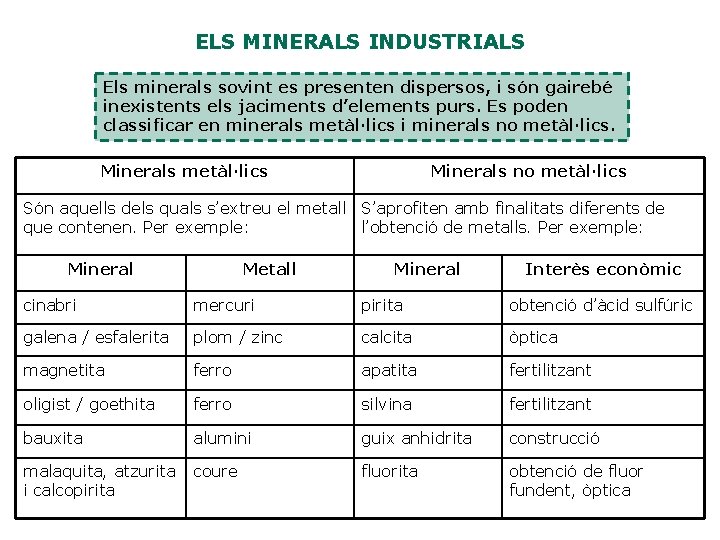 ELS MINERALS INDUSTRIALS

Els minerals sovint es presenten dispersos, i són gairebé inexistents els jaciments d'elements purs. Es poden classificar en minerals metàl·lics i minerals no metàl·lics.

| Minerals metàl·lics | | Minerals no metàl·lics | |
|---|---|---|---|
| Són aquells dels quals s'extreu el metall que contenen. Per exemple: | | S'aprofiten amb finalitats diferents de l'obtenció de metalls. Per exemple: | |
| Mineral | Metall | Mineral | Interès econòmic |
| cinabri | mercuri | pirita | obtenció d'àcid sulfúric |
| galena / esfalerita | plom / zinc | calcita | òptica |
| magnetita | ferro | apatita | fertilitzant |
| oligist / goethita | ferro | silvina | fertilitzant |
| bauxita | alumini | guix anhidrita | construcció |
| malaquita, atzurita i calcopirita | coure | fluorita | obtenció de fluor fundent, òptica |